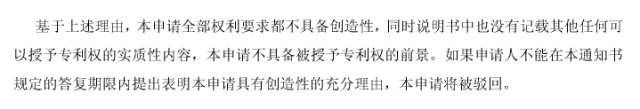 基于上述理由，本申请全部权利要求都不具备创造性，同时说明书中也没有记载其他任何可以授予专利权的实质性内容，本申请不具备被授予专利权的前景。如果申请人不能在本通知书规定的答复期限内提出表明本申请具有创造性的充分理由，本申请将被驳回。